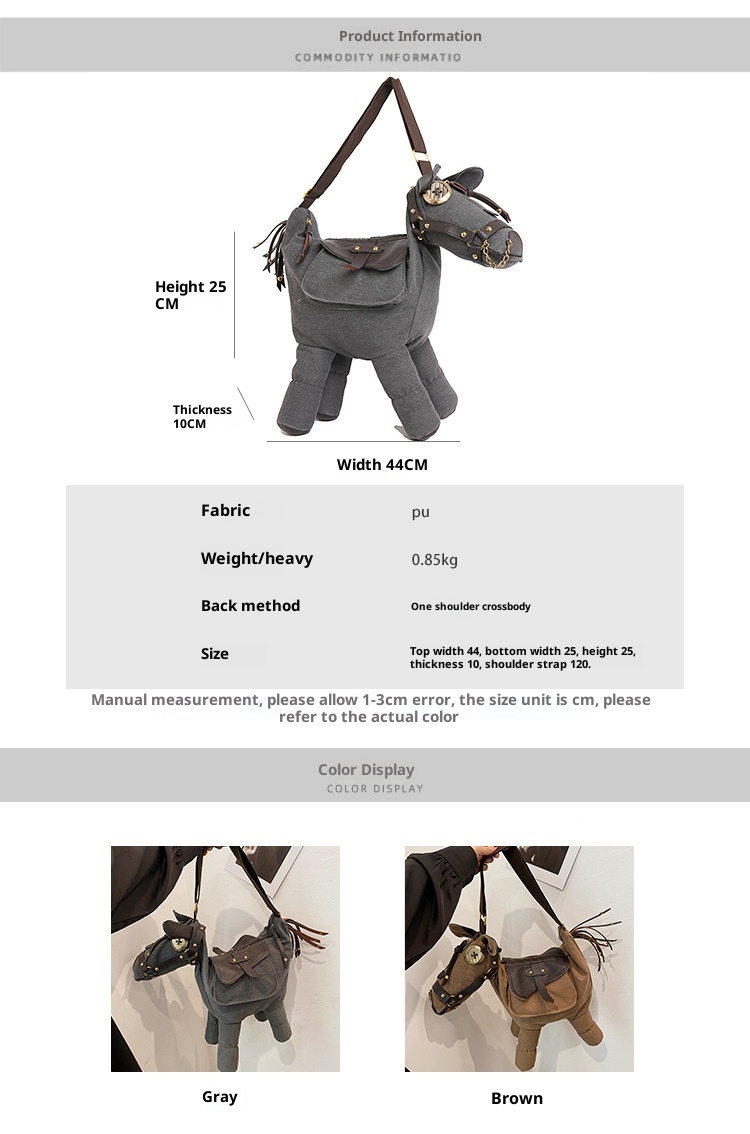 Product Information
COMMODITY INFORMATIO

Height 25 CM

Thickness 10CM

Width 44CM

Fabric
pu

Weight/heavy
0.85kg

Back method
One shoulder crossbody

Size
Top width 44, bottom width 25, height 25, thickness 10, shoulder strap 120.

Manual measurement, please allow 1-3cm error, the size unit is cm, please refer to the actual color

Color Display
COLOR DISPLAY

Gray

Brown